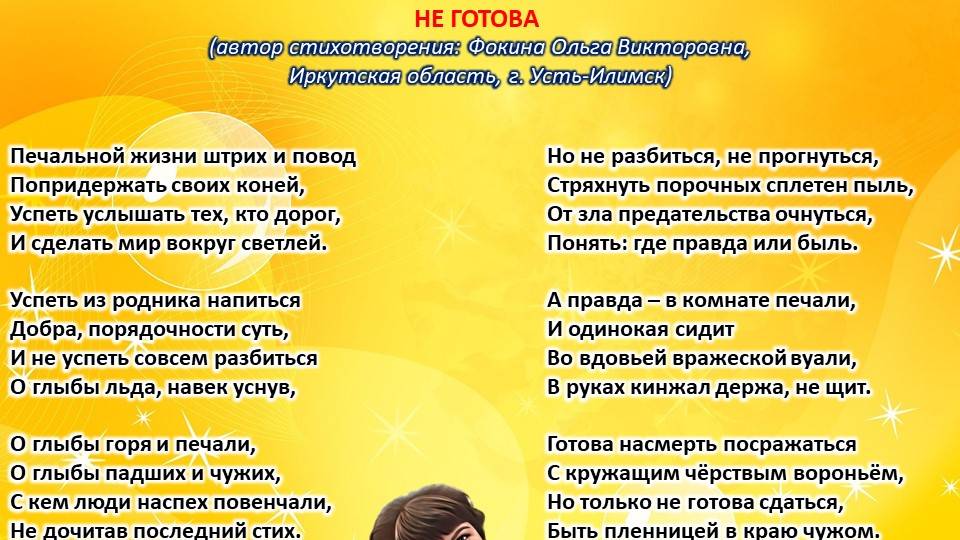 НЕ ГОТОВА
(автор стихотворения: Фокина Ольга Викторовна,
Иркутская область, г. Усть-Илимск)

Печальной жизни штрих и повод
Попридержать своих коней,
Успеть услышать тех, кто дорог,
И сделать мир вокруг светлей.

Успеть из родника напиться
Добра, порядочности суть,
И не успеть совсем разбиться
О глыбы льда, навек уснув,

О глыбы горя и печали,
О глыбы падших и чужих,
С кем люди наспех повенчали,
Не дочитав последний стих.

Но не разбиться, не прогнуться,
Стряхнуть порочных сплетен пыль,
От зла предательства очнуться,
Понять: где правда или быль.

А правда – в комнате печали,
И одинокая сидит
Во вдовьей вражеской вуали,
В руках кинжал держа, не щит.

Готова насмерть посражаться
С кружащим чёрствым вороньём,
Но только не готова сдаться,
Быть пленницей в краю чужом.